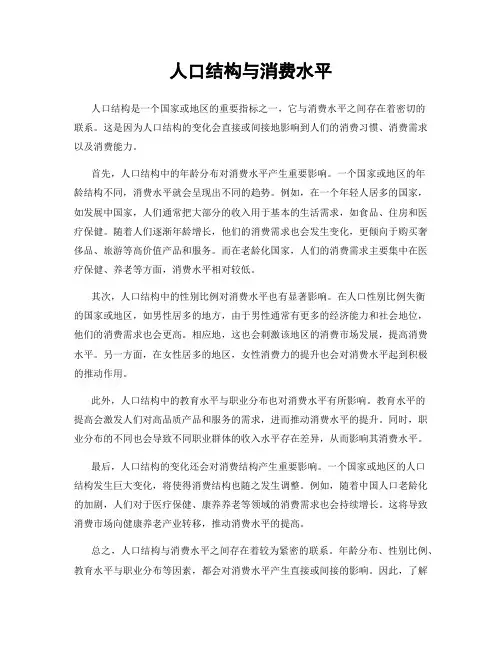 人口结构与消费水平

人口结构是一个国家或地区的重要指标之一，它与消费水平之间存在着密切的联系。这是因为人口结构的变化会直接或间接地影响到人们的消费习惯、消费需求以及消费能力。

首先，人口结构中的年龄分布对消费水平产生重要影响。一个国家或地区的年龄结构不同，消费水平就会呈现出不同的趋势。例如，在一个年轻人居多的国家，如发展中国家，人们通常把大部分的收入用于基本的生活需求，如食品、住房和医疗保健。随着人们逐渐年龄增长，他们的消费需求也会发生变化，更倾向于购买奢侈品、旅游等高价值产品和服务。而在老龄化国家，人们的消费需求主要集中在医疗保健、养老等方面，消费水平相对较低。

其次，人口结构中的性别比例对消费水平也有显著影响。在人口性别比例失衡的国家或地区，如男性居多的地方，由于男性通常有更多的经济能力和社会地位，他们的消费需求也会更高。相应地，这也会刺激该地区的消费市场发展，提高消费水平。另一方面，在女性居多的地区，女性消费力的提升也会对消费水平起到积极的推动作用。

此外，人口结构中的教育水平与职业分布也对消费水平有所影响。教育水平的提高会激发人们对高品质产品和服务的需求，进而推动消费水平的提升。同时，职业分布的不同也会导致不同职业群体的收入水平存在差异，从而影响其消费水平。

最后，人口结构的变化还会对消费结构产生重要影响。一个国家或地区的人口结构发生巨大变化，将使得消费结构也随之发生调整。例如，随着中国人口老龄化的加剧，人们对于医疗保健、康养养老等领域的消费需求也会持续增长。这将导致消费市场向健康养老产业转移，推动消费水平的提高。

总之，人口结构与消费水平之间存在着较为紧密的联系。年龄分布、性别比例、教育水平与职业分布等因素，都会对消费水平产生直接或间接的影响。因此，了解